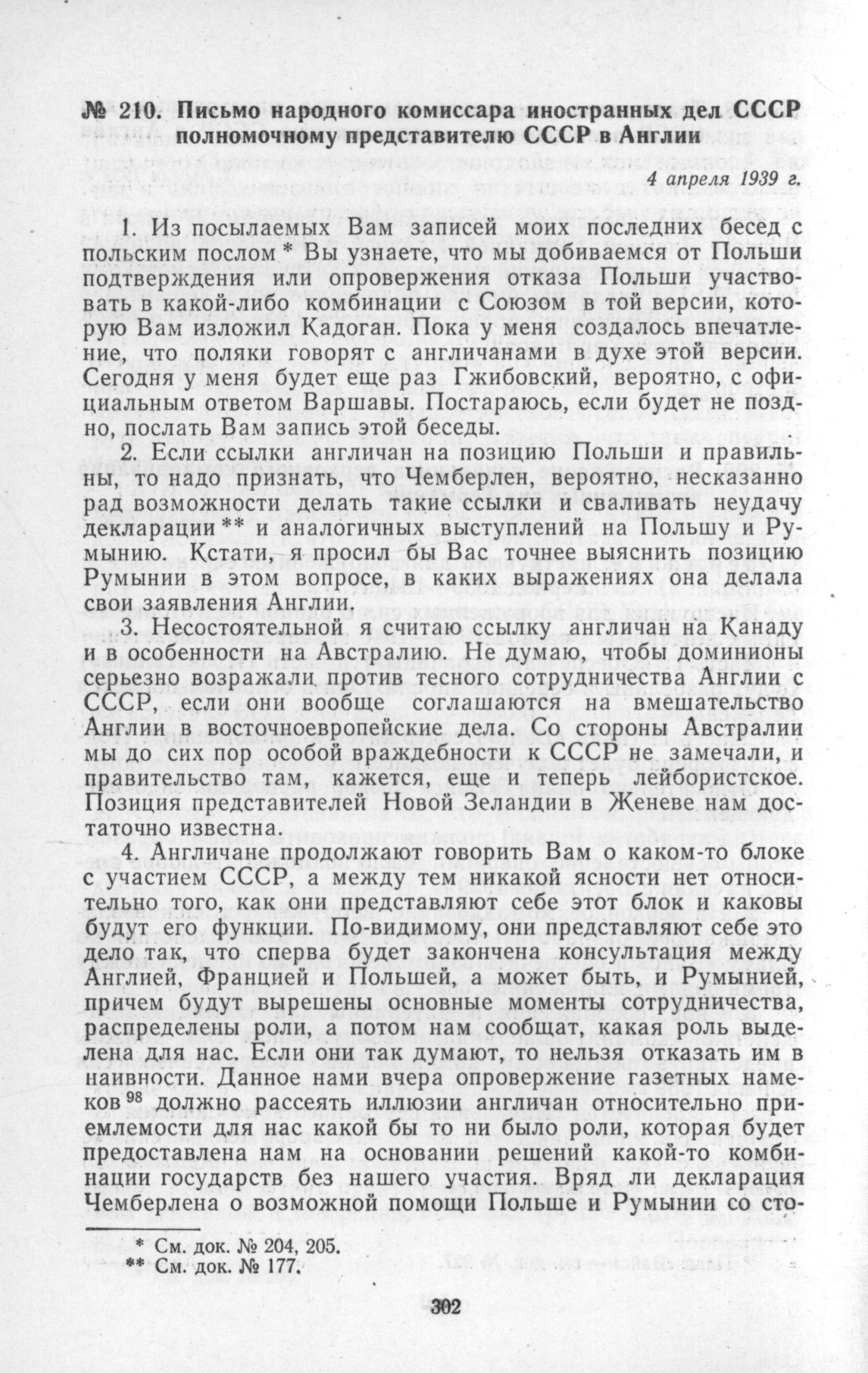 № 210. Письмо народного комиссара иностранных дел СССР полномочному представителю СССР в Англии

4 апреля 1939 г.

1. Из посылаемых Вам записей моих последних бесед с польским послом * Вы узнаете, что мы добиваемся от Польши подтверждения или опровержения отказа Польши участвовать в какой-либо комбинации с Союзом в той версии, которую Вам изложил Кадоган. Пока у меня создалось впечатление, что поляки говорят с англичанами в духе этой версии. Сегодня у меня будет еще раз Гжибовский, вероятно, с официальным ответом Варшавы. Постараюсь, если будет не поздно, послать Вам запись этой беседы.

2. Если ссылки англичан на позицию Польши и правильны, то надо признать, что Чемберлен, вероятно, несказанно рад возможности делать такие ссылки и сваливать неудачу декларации ** и аналогичных выступлений на Польшу и Румынию. Кстати, я просил бы Вас точнее выяснить позицию Румынии в этом вопросе, в каких выражениях она делала свои заявления Англии.

3. Несостоятельной я считаю ссылку англичан на Канаду и в особенности на Австралию. Не думаю, чтобы доминионы серьезно возражали против тесного сотрудничества Англии с СССР, если они вообще соглашаются на вмешательство Англии в восточноевропейские дела. Со стороны Австралии мы до сих пор особой враждебности к СССР не замечали, и правительство там, кажется, еще и теперь лейбористское. Позиция представителей Новой Зеландии в Женеве нам достаточно известна.

4. Англичане продолжают говорить Вам о каком-то блоке с участием СССР, а между тем никакой ясности нет относительно того, как они представляют себе этот блок и каковы будут его функции. По-видимому, они представляют себе это дело так, что сперва будет закончена консультация между Англией, Францией и Польшей, а может быть, и Румынией, причем будут вырешены основные моменты сотрудничества, распределены роли, а потом нам сообщат, какая роль выделена для нас. Если они так думают, то нельзя отказать им в наивности. Данное нами вчера опровержение газетных намеков $^{98}$ должно рассеять иллюзии англичан относительно приемлемости для нас какой бы то ни было роли, которая будет предоставлена нам на основании решений какой-то комбинации государств без нашего участия. Вряд ли декларация Чемберлена о возможной помощи Польше и Румынии со сто-

* См. док. № 204, 205.
** См. док. № 177.

302